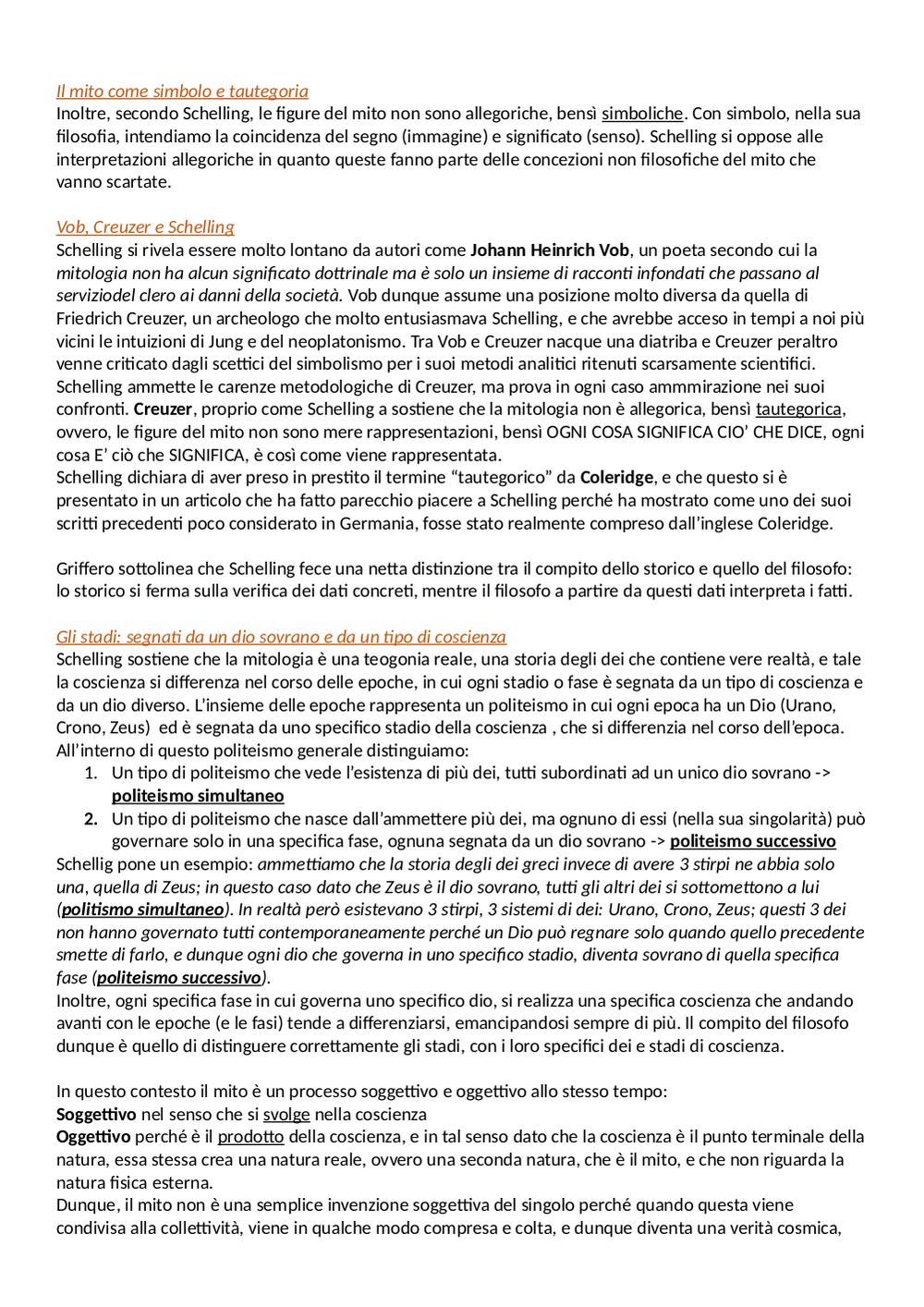 Il mito come simbolo e tautegoria
Inoltre, secondo Schelling, le figure del mito non sono allegoriche, bensì simboliche. Con simbolo, nella sua filosofia, intendiamo la coincidenza del segno (immagine) e significato (senso). Schelling si oppose alle interpretazioni allegoriche in quanto queste fanno parte delle concezioni non filosofiche del mito che vanno scartate.

Vob, Creuzer e Schelling
Schelling si rivela essere molto lontano da autori come Johann Heinrich Vob, un poeta secondo cui la mitologia non ha alcun significato dottrinale ma è solo un insieme di racconti infondati che passano al serviziodel clero ai danni della società. Vob dunque assume una posizione molto diversa da quella di Friedrich Creuzer, un archeologo che molto entusiasmava Schelling, e che avrebbe acceso in tempi a noi più vicini le intuizioni di Jung e del neoplatonismo. Tra Vob e Creuzer nacque una diatriba e Creuzer peraltro venne criticato dagli scettici del simbolismo per i suoi metodi analitici ritenuti scarsamente scientifici. Schelling ammette le carenze metodologiche di Creuzer, ma prova in ogni caso ammmirazione nei suoi confronti. Creuzer, proprio come Schelling a sostiene che la mitologia non è allegorica, bensì tautegorica, ovvero, le figure del mito non sono mere rappresentazioni, bensì OGNI COSA SIGNIFICA CIO' CHE DICE, ogni cosa E' ciò che SIGNIFICA, è così come viene rappresentata.
Schelling dichiara di aver preso in prestito il termine "tautegorico" da Coleridge, e che questo si è presentato in un articolo che ha fatto parecchio piacere a Schelling perché ha mostrato come uno dei suoi scritti precedenti poco considerato in Germania, fosse stato realmente compreso dall'inglese Coleridge.

Griffero sottolinea che Schelling fece una netta distinzione tra il compito dello storico e quello del filosofo: lo storico si ferma sulla verifica dei dati concreti, mentre il filosofo a partire da questi dati interpreta i fatti.

Gli stadi: segnati da un dio sovrano e da un tipo di coscienza
Schelling sostiene che la mitologia è una teogonia reale, una storia degli dei che contiene vere realtà, e tale la coscienza si differenza nel corso delle epoche, in cui ogni stadio o fase è segnata da un tipo di coscienza e da un dio diverso. L'insieme delle epoche rappresenta un politeismo in cui ogni epoca ha un Dio (Urano, Crono, Zeus) ed è segnata da uno specifico stadio della coscienza , che si differenzia nel corso dell'epoca. All'interno di questo politeismo generale distinguiamo:
1. Un tipo di politeismo che vede l'esistenza di più dei, tutti subordinati ad un unico dio sovrano -> politeismo simultaneo
2. Un tipo di politeismo che nasce dall'ammettere più dei, ma ognuno di essi (nella sua singolarità) può governare solo in una specifica fase, ognuna segnata da un dio sovrano -> politeismo successivo
Schellig pone un esempio: ammettiamo che la storia degli dei greci invece di avere 3 stirpi ne abbia solo una, quella di Zeus; in questo caso dato che Zeus è il dio sovrano, tutti gli altri dei si sottomettono a lui (politismo simultaneo). In realtà però esistevano 3 stirpi, 3 sistemi di dei: Urano, Crono, Zeus; questi 3 dei non hanno governato tutti contemporaneamente perché un Dio può regnare solo quando quello precedente smette di farlo, e dunque ogni dio che governa in uno specifico stadio, diventa sovrano di quella specifica fase (politeismo successivo).
Inoltre, ogni specifica fase in cui governa uno specifico dio, si realizza una specifica coscienza che andando avanti con le epoche (e le fasi) tende a differenziarsi, emancipandosi sempre di più. Il compito del filosofo dunque è quello di distinguere correttamente gli stadi, con i loro specifici dei e stadi di coscienza.

In questo contesto il mito è un processo soggettivo e oggettivo allo stesso tempo:
Soggettivo nel senso che si svolge nella coscienza
Oggettivo perché è il prodotto della coscienza, e in tal senso dato che la coscienza è il punto terminale della natura, essa stessa crea una natura reale, ovvero una seconda natura, che è il mito, e che non riguarda la natura fisica esterna.
Dunque, il mito non è una semplice invenzione soggettiva del singolo perché quando questa viene condivisa alla collettività, viene in qualche modo compresa e colta, e dunque diventa una verità cosmica,